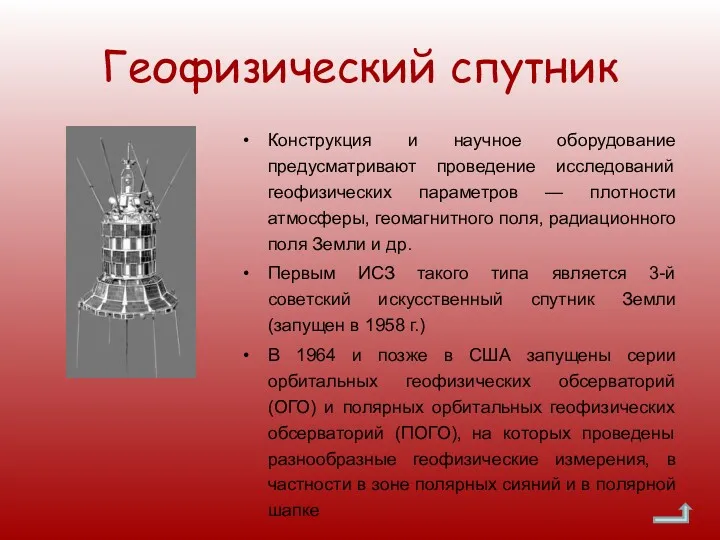 Геофизический спутник

• Конструкция и научное оборудование предусматривают проведение исследований геофизических параметров — плотности атмосферы, геомагнитного поля, радиационного поля Земли и др.

• Первым ИСЗ такого типа является 3-й советский искусственный спутник Земли (запущен в 1958 г.)

• В 1964 и позже в США запущены серии орбитальных геофизических обсерваторий (ОГО) и полярных орбитальных геофизических обсерваторий (ПОГО), на которых проведены разнообразные геофизические измерения, в частности в зоне полярных сияний и в полярной шапке